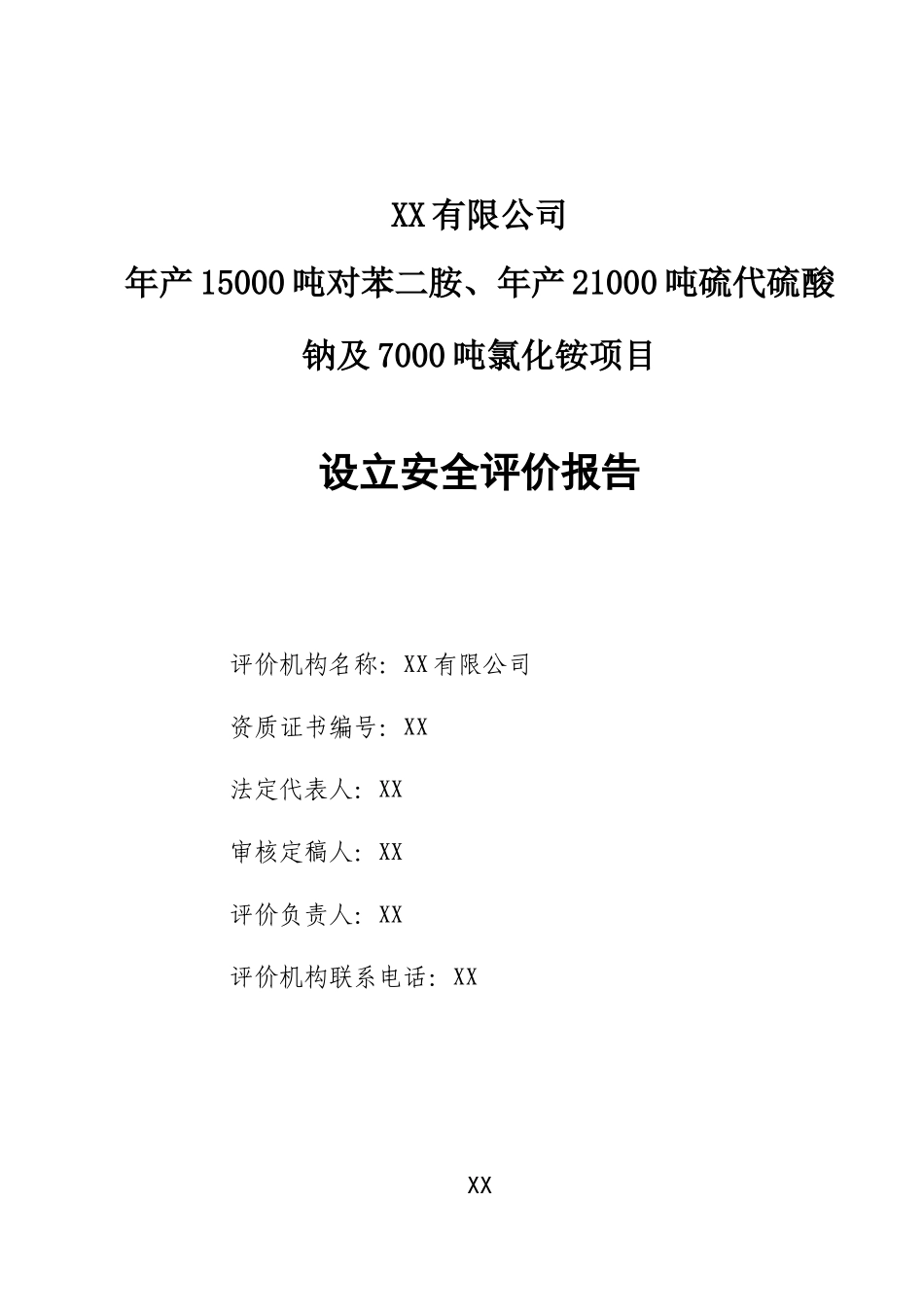 XX有限公司

年产15000吨对苯二胺、年产21000吨硫代硫酸钠及7000吨氯化铵项目

设立安全评价报告

评价机构名称：XX有限公司

资质证书编号：XX

法定代表人：XX

审核定稿人：XX

评价负责人：XX

评价机构联系电话：XX

XX